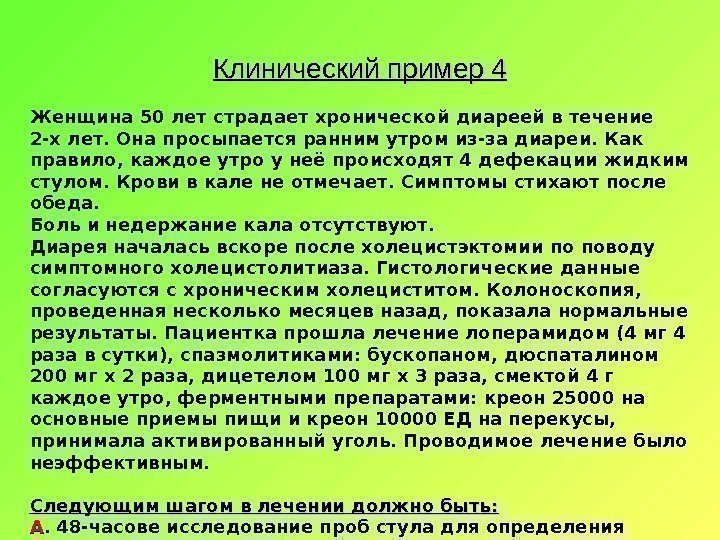 Клинический пример 4

Женщина 50 лет страдает хронической диареей в течение 2-х лет. Она просыпается ранним утром из-за диареи. Как правило, каждое утро у неё происходят 4 дефекации жидким стулом. Крови в кале не отмечает. Симптомы стихают после обеда.
Боль и недержание кала отсутствуют.
Диарея началась вскоре после холецистэктомии по поводу симптомного холецистолитиаза. Гистологические данные согласуются с хроническим холециститом. Колоноскопия, проведенная несколько месяцев назад, показала нормальные результаты. Пациентка прошла лечение лоперамидом (4 мг 4 раза в сутки), спазмолитиками: бускопаном, дюспаталином 200 мг х 2 раза, дицетелом 100 мг х 3 раза, смектой 4 г каждое утро, ферментными препаратами: креон 25000 на основные приемы пищи и креон 10000 ЕД на перекусы, принимала активированный уголь. Проводимое лечение было неэффективным.

Следующим шагом в лечении должно быть:
А. 48-часове исследование проб стула для определения